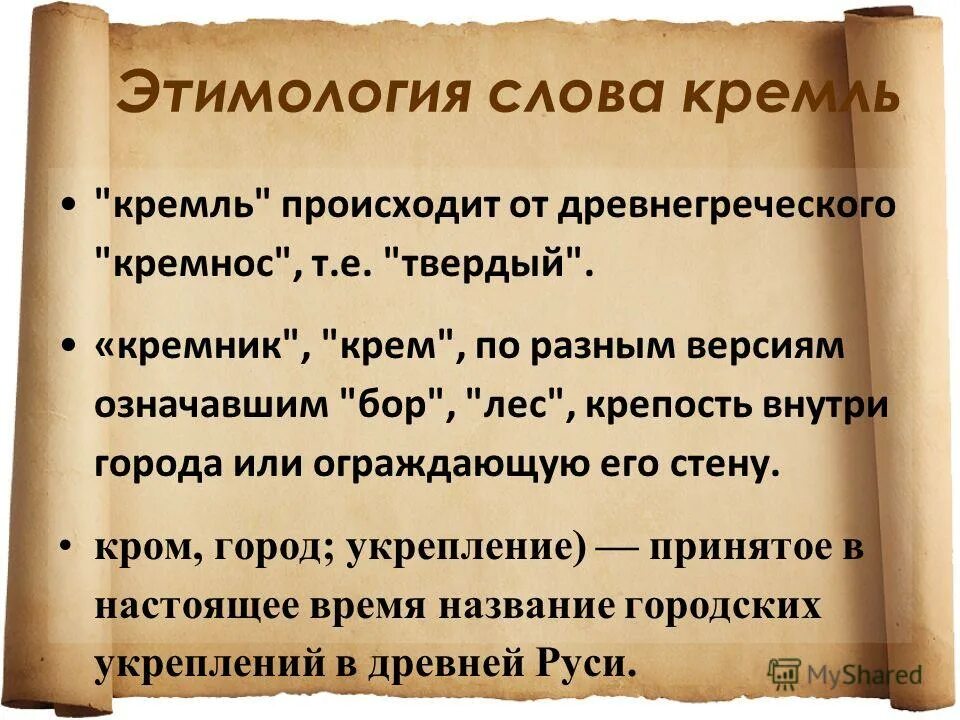 Этимология слова кремль

• "кремль" происходит от древнегреческого "кремнос", т.е. "твердый".

• «кремник", "крем", по разным версиям означавшим "бор", "лес", крепость внутри города или ограждающую его стену.

• кром, город; укрепление) — принятое в настоящее время название городских укреплений в древней Руси.

MyShared